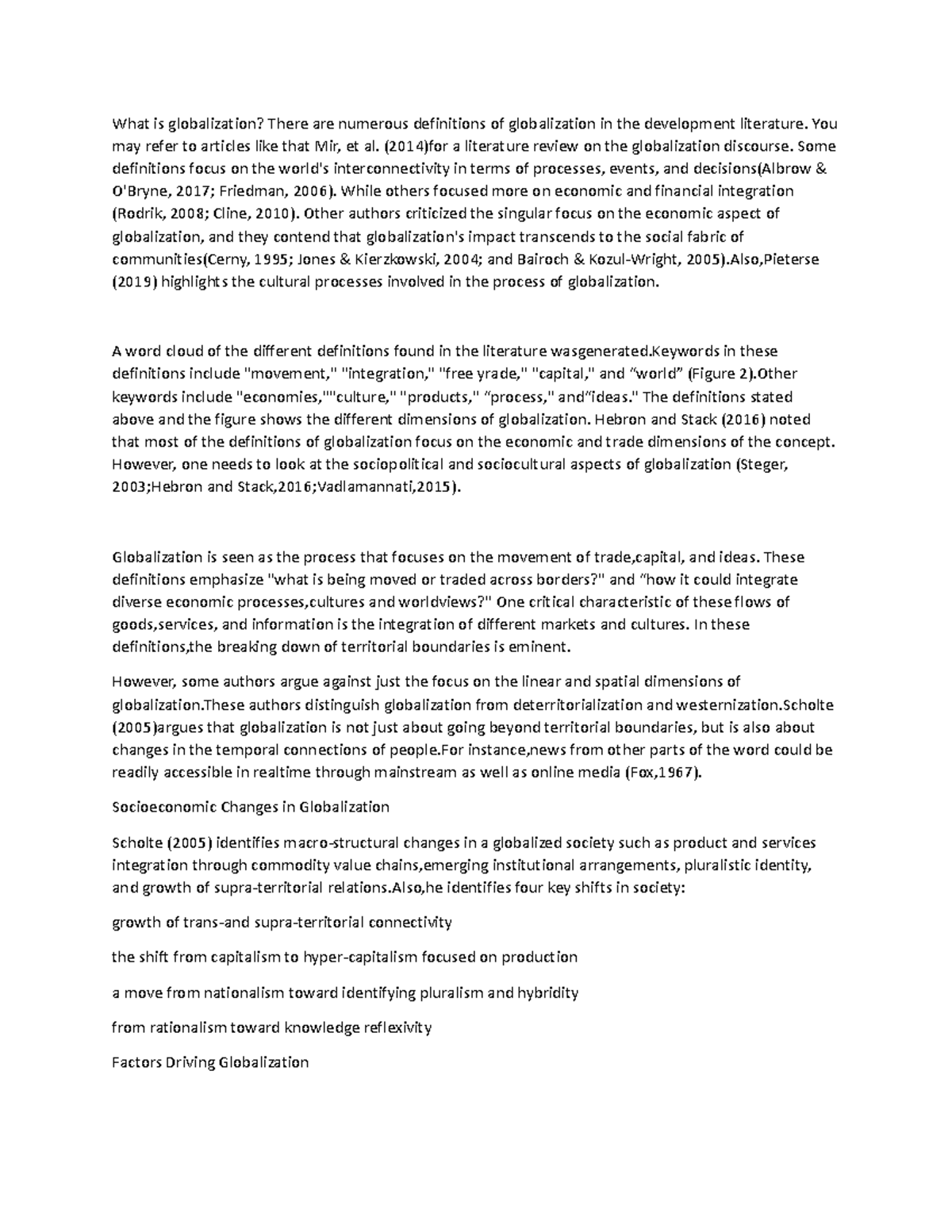 What is globalization? There are numerous definitions of globalization in the development literature. You may refer to articles like that Mir, et al. (2014)for a literature review on the globalization discourse. Some definitions focus on the world's interconnectivity in terms of processes, events, and decisions(Albrow & O'Bryne, 2017; Friedman, 2006). While others focused more on economic and financial integration (Rodrik, 2008; Cline, 2010). Other authors criticized the singular focus on the economic aspect of globalization, and they contend that globalization's impact transcends to the social fabric of communities(Cerny, 1995; Jones & Kierzkowski, 2004; and Bairoch & Kozul-Wright, 2005).Also,Pieterse (2019) highlights the cultural processes involved in the process of globalization.

A word cloud of the different definitions found in the literature wasgenerated.Keywords in these definitions include "movement," "integration," "free yrade," "capital," and “world” (Figure 2).Other keywords include "economies,""culture," "products," “process," and“ideas." The definitions stated above and the figure shows the different dimensions of globalization. Hebron and Stack (2016) noted that most of the definitions of globalization focus on the economic and trade dimensions of the concept. However, one needs to look at the sociopolitical and sociocultural aspects of globalization (Steger, 2003;Hebron and Stack,2016;Vadlamannati,2015).

Globalization is seen as the process that focuses on the movement of trade,capital, and ideas. These definitions emphasize "what is being moved or traded across borders?" and “how it could integrate diverse economic processes,cultures and worldviews?" One critical characteristic of these flows of goods,services, and information is the integration of different markets and cultures. In these definitions,the breaking down of territorial boundaries is eminent.

However, some authors argue against just the focus on the linear and spatial dimensions of globalization.These authors distinguish globalization from deterritorialization and westernization.Scholte (2005)argues that globalization is not just about going beyond territorial boundaries, but is also about changes in the temporal connections of people.For instance,news from other parts of the word could be readily accessible in realtime through mainstream as well as online media (Fox,1967).

Socioeconomic Changes in Globalization

Scholte (2005) identifies macro-structural changes in a globalized society such as product and services integration through commodity value chains,emerging institutional arrangements, pluralistic identity, and growth of supra-territorial relations.Also,he identifies four key shifts in society:

growth of trans-and supra-territorial connectivity

the shift from capitalism to hyper-capitalism focused on production

a move from nationalism toward identifying pluralism and hybridity

from rationalism toward knowledge reflexivity

Factors Driving Globalization